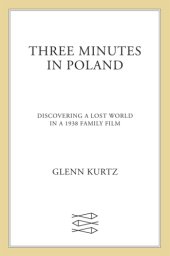 THREE MINUTES IN POLAND

DISCOVERING A LOST WORLD IN A 1938 FAMILY FILM

GLENN KURTZ